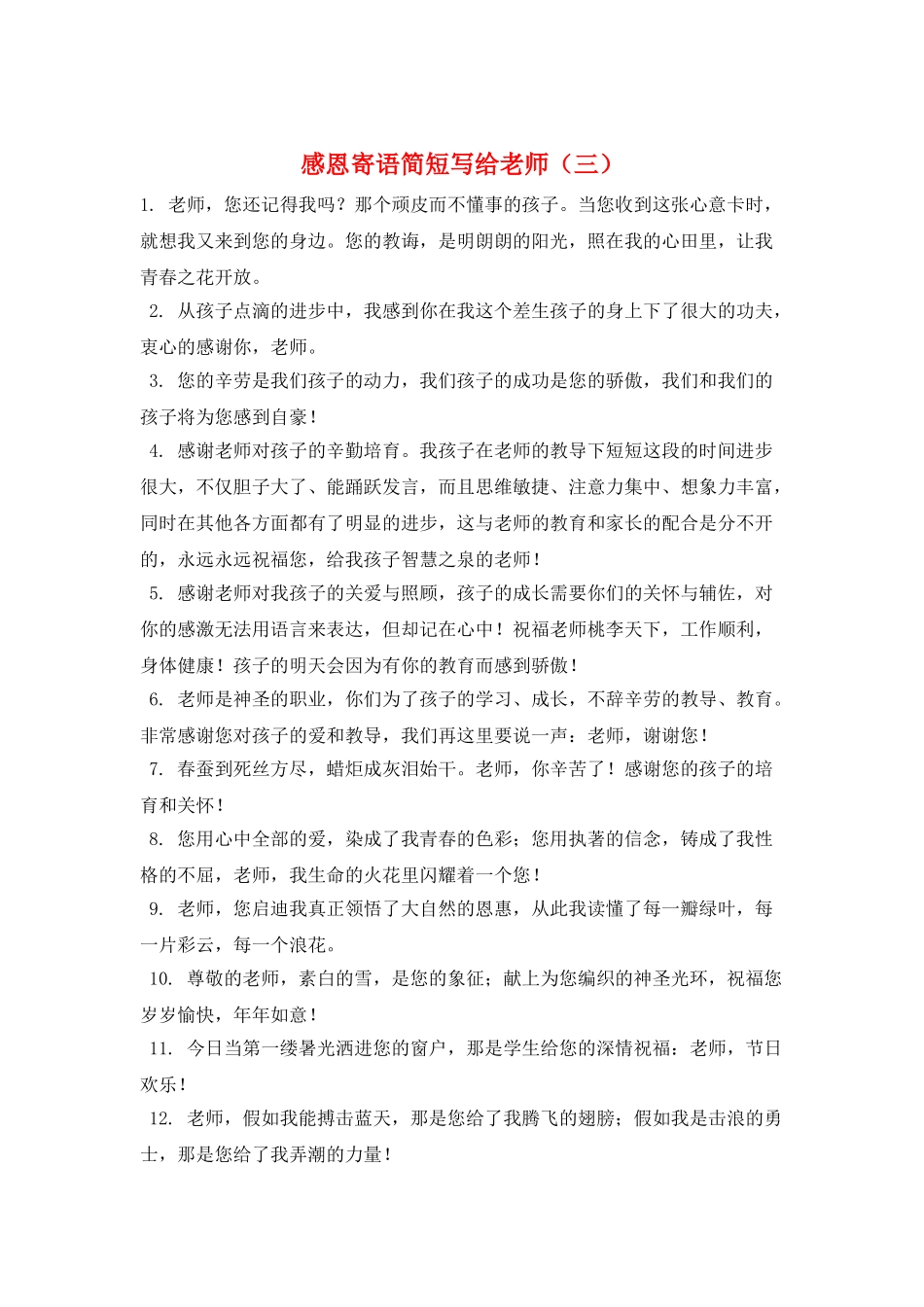 感恩寄语简短写给老师（三）

1. 老师，您还记得我吗？那个顽皮而不懂事的孩子。当您收到这张心意卡时，就想我又来到您的身边。您的教诲，是明朗朗的阳光，照在我的心田里，让我青春之花开放。

2. 从孩子点滴的进步中，我感到你在我这个差生孩子的身上下了很大的功夫，衷心的感谢你，老师。

3. 您的辛劳是我们孩子的动力，我们孩子的成功是您的骄傲，我们和我们的孩子将为您感到自豪！

4. 感谢老师对孩子的辛勤培育。我孩子在老师的教导下短短这段的时间进步很大，不仅胆子大了、能踊跃发言，而且思维敏捷、注意力集中、想象力丰富，同时在其他各方面都有了明显的进步，这与老师的教育和家长的配合是分不开的，永远永远祝福您，给我孩子智慧之泉的老师！

5. 感谢老师对我孩子的关爱与照顾，孩子的成长需要你们的关怀与辅佐，对你的感激无法用语言来表达，但却记在心中！祝福老师桃李天下，工作顺利，身体健康！孩子的明天会因为有你的教育而感到骄傲！

6. 老师是神圣的职业，你们为了孩子的学习、成长，不辞辛劳的教导、教育。非常感谢您对孩子的爱和教导，我们再这里要说一声：老师，谢谢您！

7. 春蚕到死丝方尽，蜡炬成灰泪始干。老师，你辛苦了！感谢您的孩子的培育和关怀！

8. 您用心中全部的爱，染成了我青春的色彩；您用执著的信念，铸成了我性格的不屈，老师，我生命的火花里闪耀着一个您！

9. 老师，您启迪我真正领悟了大自然的恩惠，从此我读懂了每一瓣绿叶，每一片彩云，每一个浪花。

10. 尊敬的老师，素白的雪，是您的象征；献上为您编织的神圣光环，祝福您岁岁愉快，年年如意！

11. 今日当第一缕暑光洒进您的窗户，那是学生给您的深情祝福：老师，节日欢乐！

12. 老师，假如我能搏击蓝天，那是您给了我腾飞的翅膀；假如我是击浪的勇士，那是您给了我弄潮的力量！